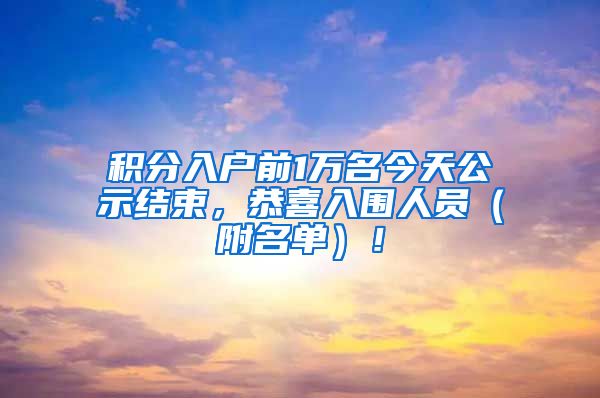 积分入户前1万名今天公示结束，恭喜入围人员（附名单）！